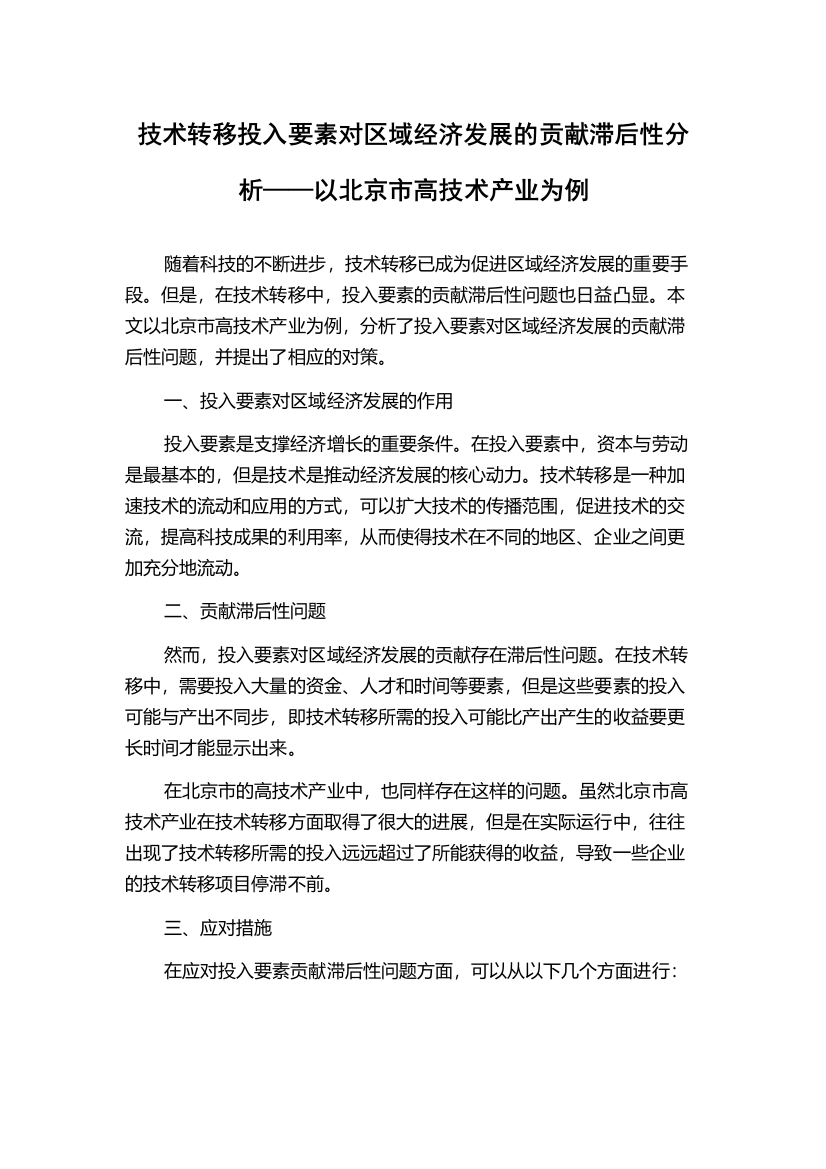 技术转移投入要素对区域经济发展的贡献滞后性分析——以北京市高技术产业为例

随着科技的不断进步，技术转移已成为促进区域经济发展的重要手段。但是，在技术转移中，投入要素的贡献滞后性问题也日益凸显。本文以北京市高技术产业为例，分析了投入要素对区域经济发展的贡献滞后性问题，并提出了相应的对策。

一、投入要素对区域经济发展的作用

投入要素是支撑经济增长的重要条件。在投入要素中，资本与劳动是最基本的，但是技术是推动经济发展的核心动力。技术转移是一种加速技术的流动和应用的方式，可以扩大技术的传播范围，促进技术的交流，提高科技成果的利用率，从而使得技术在不同的地区、企业之间更加充分地流动。

二、贡献滞后性问题

然而，投入要素对区域经济发展的贡献存在滞后性问题。在技术转移中，需要投入大量的资金、人才和时间等要素，但是这些要素的投入可能与产出不同步，即技术转移所需的投入可能比产出产生的收益要更长时间才能显示出来。

在北京市的高技术产业中，也同样存在这样的问题。虽然北京市高技术产业在技术转移方面取得了很大的进展，但是在实际运行中，往往出现了技术转移所需的投入远远超过了所能获得的收益，导致一些企业的技术转移项目停滞不前。

三、应对措施

在应对投入要素贡献滞后性问题方面，可以从以下几个方面进行：